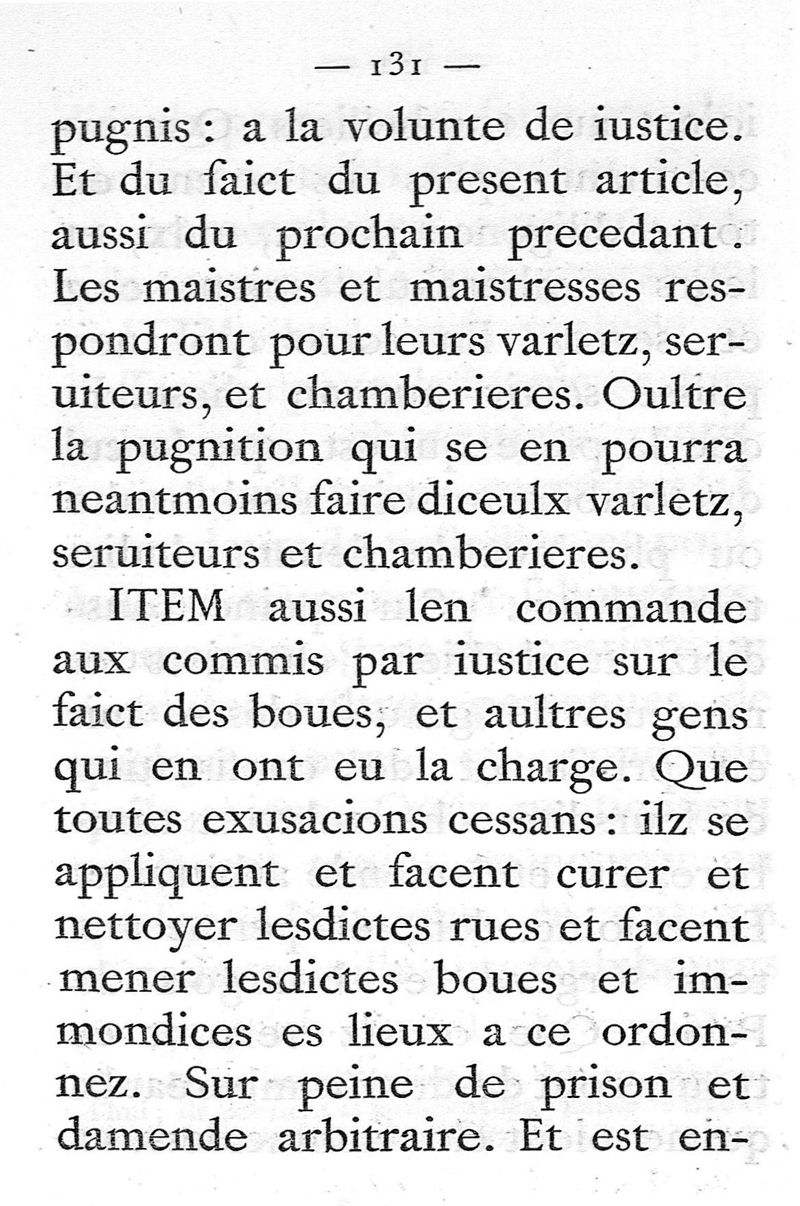 — 131 —

pugnis : a la volunte de iustice. Et du faict du present article, aussi du prochain precedant. Les maistres et maistresses respondront pour leurs varletz, seruiteurs, et chamberieres. Oultre la pugnition qui se en pourra neantmoins faire diceulx varletz, seruiteurs et chamberieres.

ITEM aussi len commande aux commis par iustice sur le faict des boues, et aultres gens qui en ont eu la charge. Que toutes exusacions cessans : ilz se appliquent et facent curer et nettoyer lesdictes rues et facent mener lesdictes boues et immondices es lieux a ce ordonnez. Sur peine de prison et damende arbitraire. Et est en-